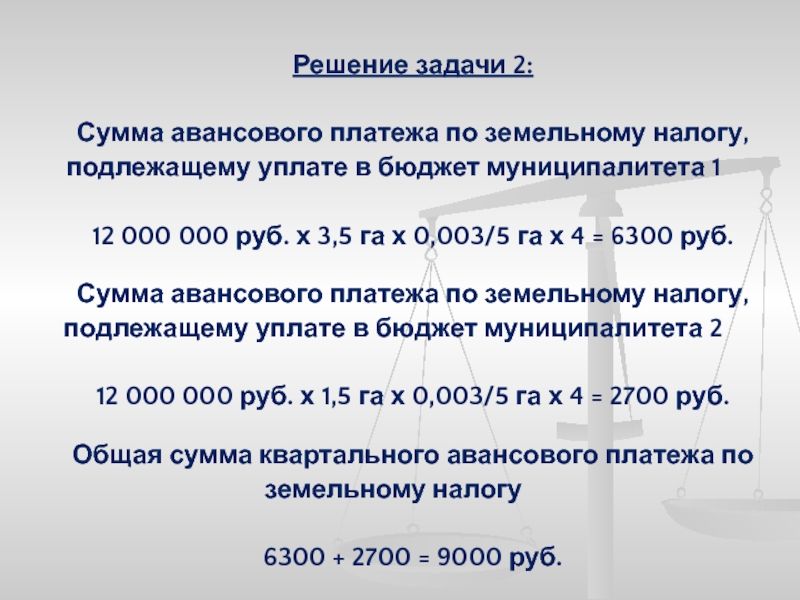 Решение задачи 2:

Сумма авансового платежа по земельному налогу, подлежащему уплате в бюджет муниципалитета 1

12 000 000 руб. х 3,5 га х 0,003/5 га х 4 = 6300 руб.

Сумма авансового платежа по земельному налогу, подлежащему уплате в бюджет муниципалитета 2

12 000 000 руб. х 1,5 га х 0,003/5 га х 4 = 2700 руб.

Общая сумма квартального авансового платежа по земельному налогу

6300 + 2700 = 9000 руб.